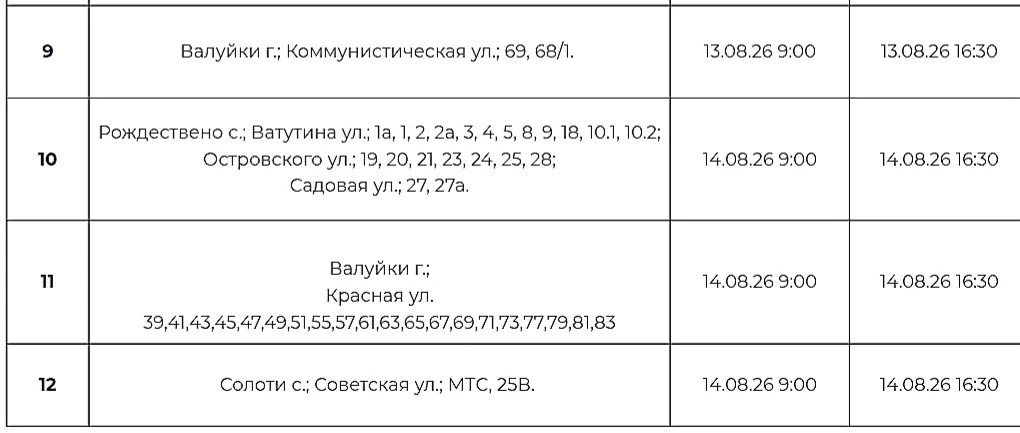 | 9 | Валуйки г.; Коммунистическая ул.; 69, 68/1. | 13.08.26 9:00 | 13.08.26 16:30 |
|---|---|---|---|
| 10 | Рождествено с.; Ватутина ул.; 1а, 1, 2, 2а, 3, 4, 5, 8, 9, 18, 10.1, 10.2; Островского ул.; 19, 20, 21, 23, 24, 25, 28; Садовая ул.; 27, 27а. | 14.08.26 9:00 | 14.08.26 16:30 |
| 11 | Валуйки г.; Красная ул. 39,41,43,45,47,49,51,55,57,61,63,65,67,69,71,73,77,79,81,83 | 14.08.26 9:00 | 14.08.26 16:30 |
| 12 | Солоти с.; Советская ул.; МТС, 25В. | 14.08.26 9:00 | 14.08.26 16:30 |